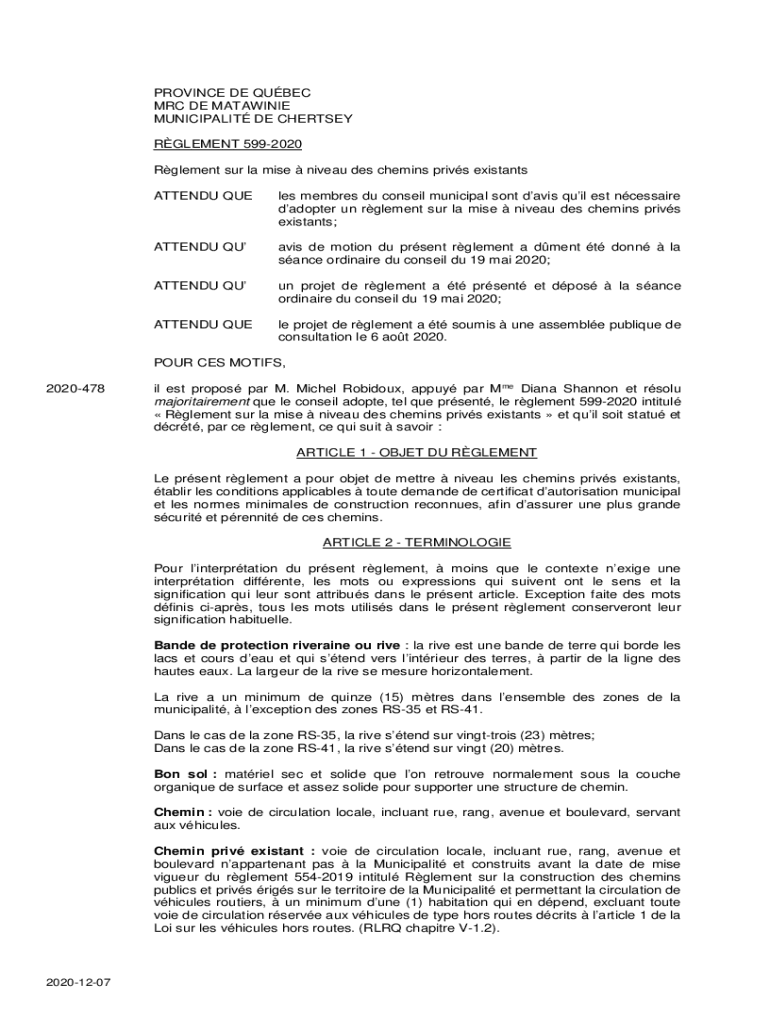 PROVINCE DE QUÉBEC
MRC DE MATAWINIE
MUNICIPALITÉ DE CHERTSEY

RÈGLEMENT 599-2020

Règlement sur la mise à niveau des chemins privés existants

ATTENDU QUE les membres du conseil municipal sont d'avis qu'il est nécessaire d'adopter un règlement sur la mise à niveau des chemins privés existants;

ATTENDU QU' avis de motion du présent règlement a dûment été donné à la séance ordinaire du conseil du 19 mai 2020;

ATTENDU QU' un projet de règlement a été présenté et déposé à la séance ordinaire du conseil du 19 mai 2020;

ATTENDU QUE le projet de règlement a été soumis à une assemblée publique de consultation le 6 août 2020.

POUR CES MOTIFS,

2020-478

il est proposé par M. Michel Robidoux, appuyé par M$^{me}$ Diana Shannon et résolu majoritairement que le conseil adopte, tel que présenté, le règlement 599-2020 intitulé « Règlement sur la mise à niveau des chemins privés existants » et qu'il soit statué et décrété, par ce règlement, ce qui suit à savoir :

ARTICLE 1 - OBJET DU RÈGLEMENT

Le présent règlement a pour objet de mettre à niveau les chemins privés existants, établir les conditions applicables à toute demande de certificat d'autorisation municipal et les normes minimales de construction reconnues, afin d'assurer une plus grande sécurité et pérennité de ces chemins.

ARTICLE 2 - TERMINOLOGIE

Pour l'interprétation du présent règlement, à moins que le contexte n'exige une interprétation différente, les mots ou expressions qui suivent ont le sens et la signification qui leur sont attribués dans le présent article. Exception faite des mots définis ci-après, tous les mots utilisés dans le présent règlement conserveront leur signification habituelle.

Bande de protection riveraine ou rive : la rive est une bande de terre qui borde les lacs et cours d'eau et qui s'étend vers l'intérieur des terres, à partir de la ligne des hautes eaux. La largeur de la rive se mesure horizontalement.

La rive a un minimum de quinze (15) mètres dans l'ensemble des zones de la municipalité, à l'exception des zones RS-35 et RS-41.

Dans le cas de la zone RS-35, la rive s'étend sur vingt-trois (23) mètres;
Dans le cas de la zone RS-41, la rive s'étend sur vingt (20) mètres.

Bon sol : matériel sec et solide que l'on retrouve normalement sous la couche organique de surface et assez solide pour supporter une structure de chemin.

Chemin : voie de circulation locale, incluant rue, rang, avenue et boulevard, servant aux véhicules.

Chemin privé existant : voie de circulation locale, incluant rue, rang, avenue et boulevard n'appartenant pas à la Municipalité et construits avant la date de mise vigueur du règlement 554-2019 intitulé Règlement sur la construction des chemins publics et privés érigés sur le territoire de la Municipalité et permettant la circulation de véhicules routiers, à un minimum d'une (1) habitation qui en dépend, excluant toute voie de circulation réservée aux véhicules de type hors routes décrits à l'article 1 de la Loi sur les véhicules hors routes. (RLRQ chapitre V-1.2).

2020-12-07